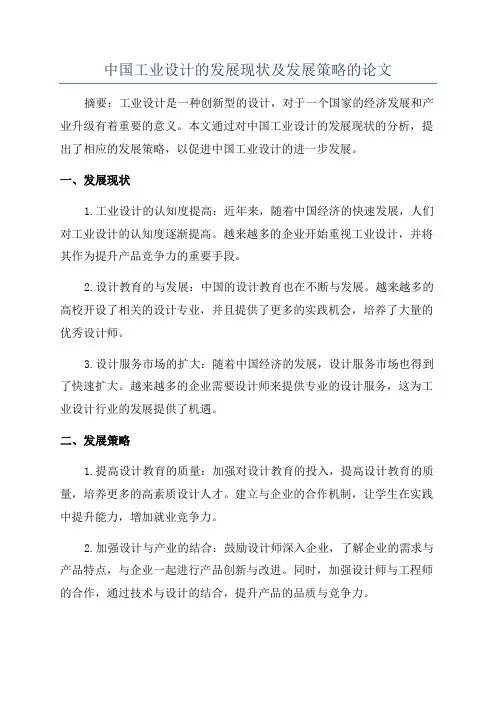 中国工业设计的发展现状及发展策略的论文

摘要：工业设计是一种创新型的设计，对于一个国家的经济发展和产业升级有着重要的意义。本文通过对中国工业设计的发展现状的分析，提出了相应的发展策略，以促进中国工业设计的进一步发展。

一、发展现状

1.工业设计的认知度提高：近年来，随着中国经济的快速发展，人们对工业设计的认知度逐渐提高。越来越多的企业开始重视工业设计，并将其作为提升产品竞争力的重要手段。

2.设计教育的与发展：中国的设计教育也在不断与发展。越来越多的高校开设了相关的设计专业，并且提供了更多的实践机会，培养了大量的优秀设计师。

3.设计服务市场的扩大：随着中国经济的发展，设计服务市场也得到了快速扩大。越来越多的企业需要设计师来提供专业的设计服务，这为工业设计行业的发展提供了机遇。

二、发展策略

1.提高设计教育的质量：加强对设计教育的投入，提高设计教育的质量，培养更多的高素质设计人才。建立与企业的合作机制，让学生在实践中提升能力，增加就业竞争力。

2.加强设计与产业的结合：鼓励设计师深入企业，了解企业的需求与产品特点，与企业一起进行产品创新与改进。同时，加强设计师与工程师的合作，通过技术与设计的结合，提升产品的品质与竞争力。